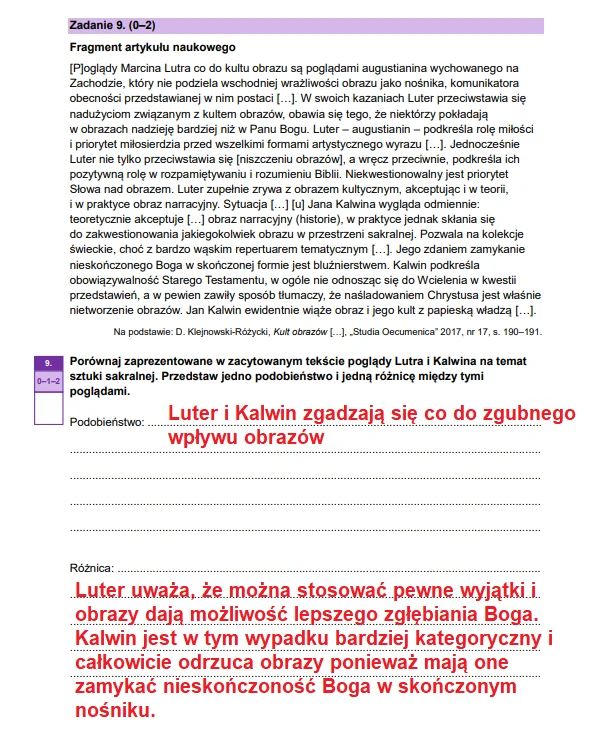 Zadanie 9. (0–2)

Fragment artykułu naukowego

[P]oglądy Marcina Lutra co do kultu obrazu są poglądami augustianina wychowanego na Zachodzie, który nie podziela wschodniej wrażliwości obrazu jako nośnika, komunikatora obecności przedstawianej w nim postaci […]. W swoich kazaniach Luter przeciwstawia się nadużyciom związanym z kultem obrazów, obawia się tego, że niektórzy pokładają w obrazach nadzieję bardziej niż w Panu Bogu. Luter – augustianin – podkreśla rolę miłości i priorytet miłosierdzia przed wszelkimi formami artystycznego wyrazu […]. Jednocześnie Luter nie tylko przeciwstawia się [niszczeniu obrazów], a wręcz przeciwnie, podkreśla ich pozytywną rolę w rozpamiętywaniu i rozumieniu Biblii. Niekwestionowalny jest priorytet Słowa nad obrazem. Luter zupełnie zrywa z obrazem kultycznym, akceptując i w teorii, i w praktyce obraz narracyjny. Sytuacja […] [u] Jana Kalwina wygląda odmiennie: teoretycznie akceptuje […] obraz narracyjny (historie), w praktyce jednak skłania się do zakwestionowania jakiegokolwiek obrazu w przestrzeni sakralnej. Pozwala na kolekcje świeckie, choć z bardzo wąskim repertuarem tematycznym […]. Jego zdaniem zamykanie nieskończonego Boga w skończonej formie jest bluźnierstwem. Kalwin podkreśla obowiązywalność Starego Testamentu, w ogóle nie odnosząc się do Wcielenia w kwestii przedstawień, a w pewien zawiły sposób tłumaczy, że naśladowaniem Chrystusa jest właśnie nietworzenie obrazów. Jan Kalwin ewidentnie wiąże obraz i jego kult z papieską władzą […].

Na podstawie: D. Klejnowski-Różycki, Kult obrazów […], „Studia Oecumenica” 2017, nr 17, s. 190–191.

9.
0–1–2

Porównaj zaprezentowane w zacytowanym tekście poglądy Lutra i Kalwina na temat sztuki sakralnej. Przedstaw jedno podobieństwo i jedną różnicę między tymi poglądami.

Podobieństwo: Luter i Kalwin zgadzają się co do zgubnego wpływu obrazów

Różnica: Luter uważa, że można stosować pewne wyjątki i obrazy dają możliwość lepszego zgłębiania Boga. Kalwin jest w tym wypadku bardziej kategoryczny i całkowicie odrzuca obrazy ponieważ mają one zamykać nieskończoność Boga w skończonym nośniku.